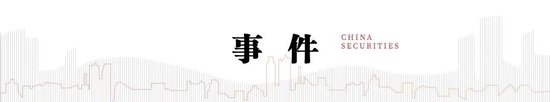 事件

CHINA
SECURITIES